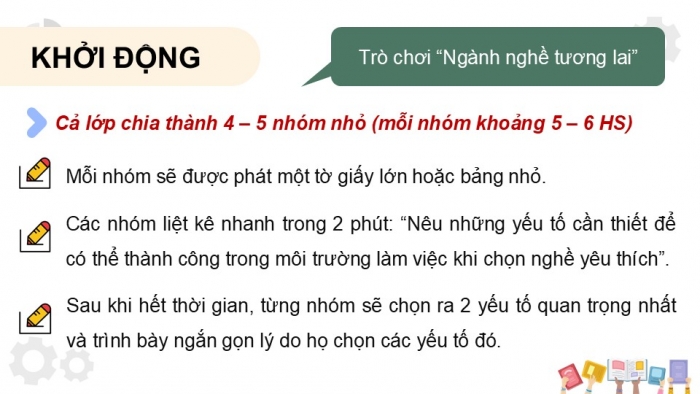 KHỞI ĐỘNG

Trò chơi “Ngành nghề tương lai”

Cả lớp chia thành 4 – 5 nhóm nhỏ (mỗi nhóm khoảng 5 – 6 HS)

Mỗi nhóm sẽ được phát một tờ giấy lớn hoặc bảng nhỏ.

Các nhóm liệt kê nhanh trong 2 phút: “Nêu những yếu tố cần thiết để có thể thành công trong môi trường làm việc khi chọn nghề yêu thích”.

Sau khi hết thời gian, từng nhóm sẽ chọn ra 2 yếu tố quan trọng nhất và trình bày ngắn gọn lý do họ chọn các yếu tố đó.